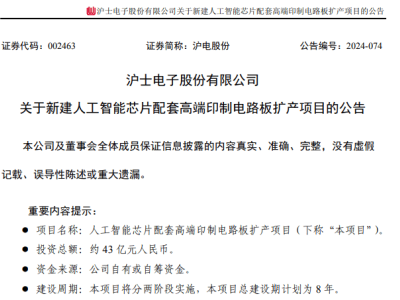 沪士电子股份有限公司关于新建人工智能芯片配套高端印制电路板扩产项目的公告

证券代码：002463　　证券简称：沪电股份　　公告编号：2024-074

沪士电子股份有限公司
关于新建人工智能芯片配套高端印制电路板扩产项目的公告

本公司及董事会全体成员保证信息披露的内容真实、准确、完整，没有虚假记载、误导性陈述或重大遗漏。

重要内容提示：

● 项目名称：人工智能芯片配套高端印制电路板扩产项目（下称“本项目”）。
● 投资总额：约 43 亿元人民币。
● 资金来源：公司自有或自筹资金。
● 建设周期：本项目将分两阶段实施，本项目总建设期计划为 8 年。